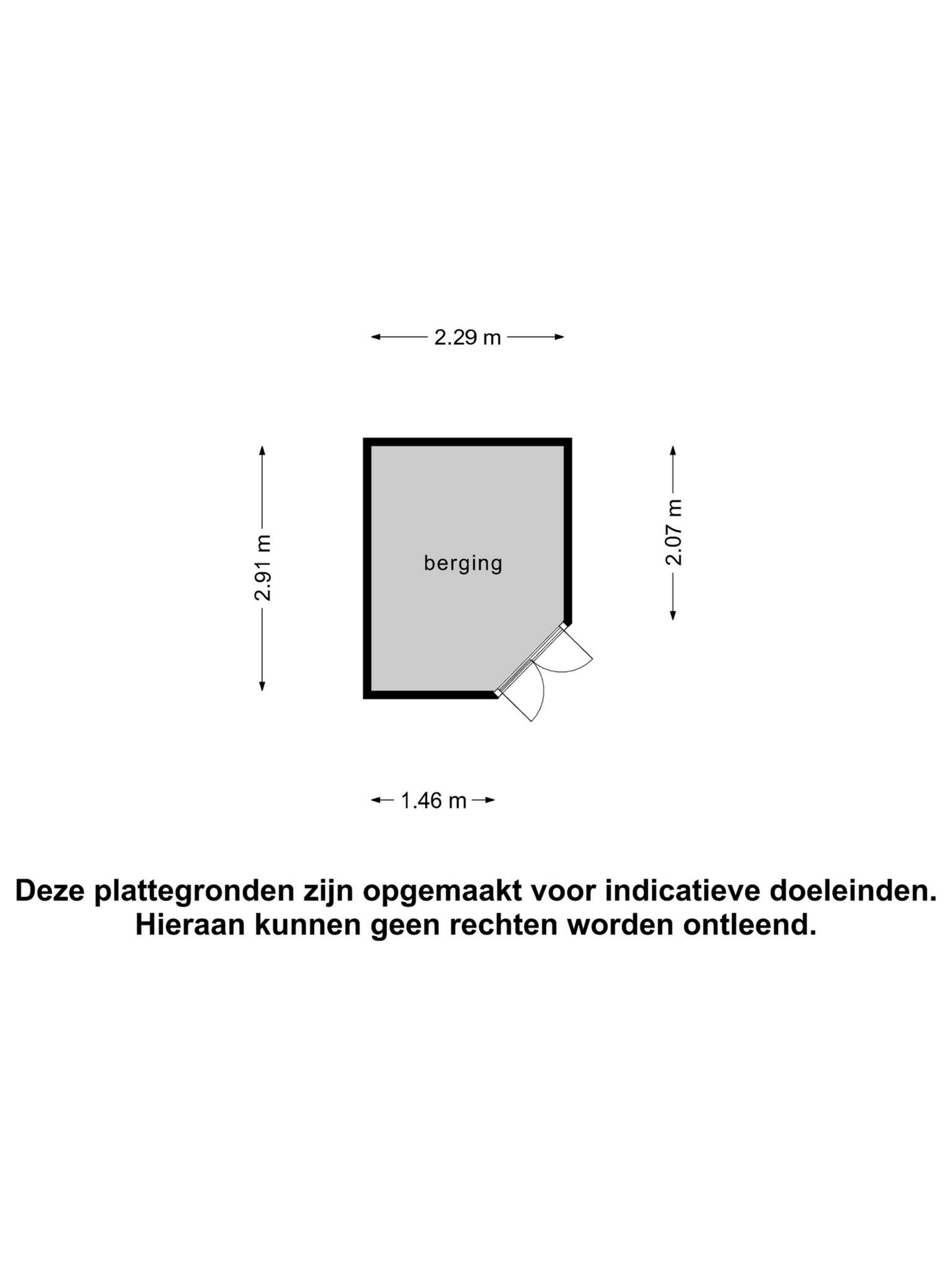 2.29 m

2.91 m

berging

2.07 m

1.46 m

Deze plattegronden zijn opgemaakt voor indicatieve doeleinden.
Hieraan kunnen geen rechten worden ontleend.